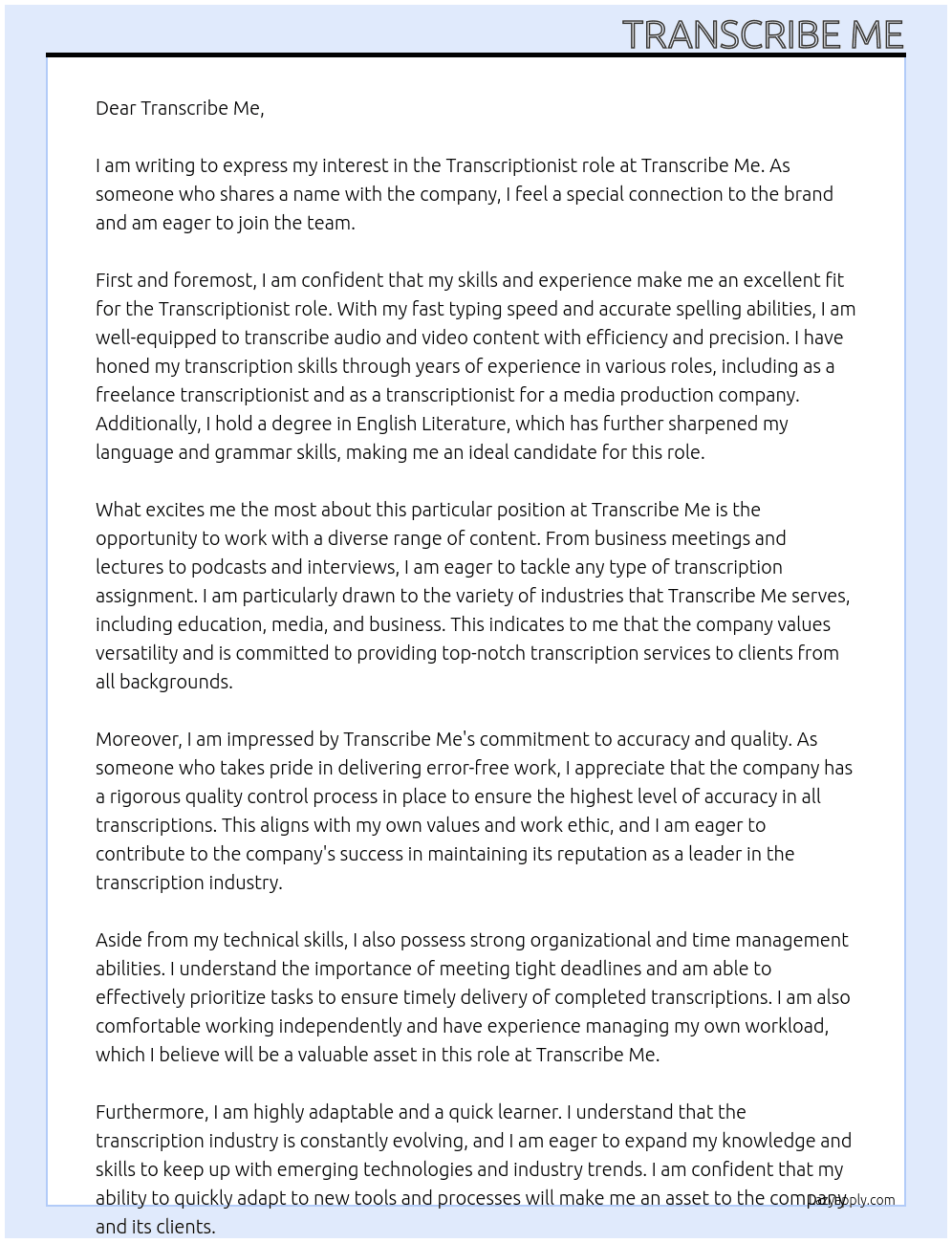 TRANSCRIBE ME

Dear Transcribe Me,

I am writing to express my interest in the Transcriptionist role at Transcribe Me. As someone who shares a name with the company, I feel a special connection to the brand and am eager to join the team.

First and foremost, I am confident that my skills and experience make me an excellent fit for the Transcriptionist role. With my fast typing speed and accurate spelling abilities, I am well-equipped to transcribe audio and video content with efficiency and precision. I have honed my transcription skills through years of experience in various roles, including as a freelance transcriptionist and as a transcriptionist for a media production company. Additionally, I hold a degree in English Literature, which has further sharpened my language and grammar skills, making me an ideal candidate for this role.

What excites me the most about this particular position at Transcribe Me is the opportunity to work with a diverse range of content. From business meetings and lectures to podcasts and interviews, I am eager to tackle any type of transcription assignment. I am particularly drawn to the variety of industries that Transcribe Me serves, including education, media, and business. This indicates to me that the company values versatility and is committed to providing top-notch transcription services to clients from all backgrounds.

Moreover, I am impressed by Transcribe Me's commitment to accuracy and quality. As someone who takes pride in delivering error-free work, I appreciate that the company has a rigorous quality control process in place to ensure the highest level of accuracy in all transcriptions. This aligns with my own values and work ethic, and I am eager to contribute to the company's success in maintaining its reputation as a leader in the transcription industry.

Aside from my technical skills, I also possess strong organizational and time management abilities. I understand the importance of meeting tight deadlines and am able to effectively prioritize tasks to ensure timely delivery of completed transcriptions. I am also comfortable working independently and have experience managing my own workload, which I believe will be a valuable asset in this role at Transcribe Me.

Furthermore, I am highly adaptable and a quick learner. I understand that the transcription industry is constantly evolving, and I am eager to expand my knowledge and skills to keep up with emerging technologies and industry trends. I am confident that my ability to quickly adapt to new tools and processes will make me an asset to the company and its clients.

LazyApply.com